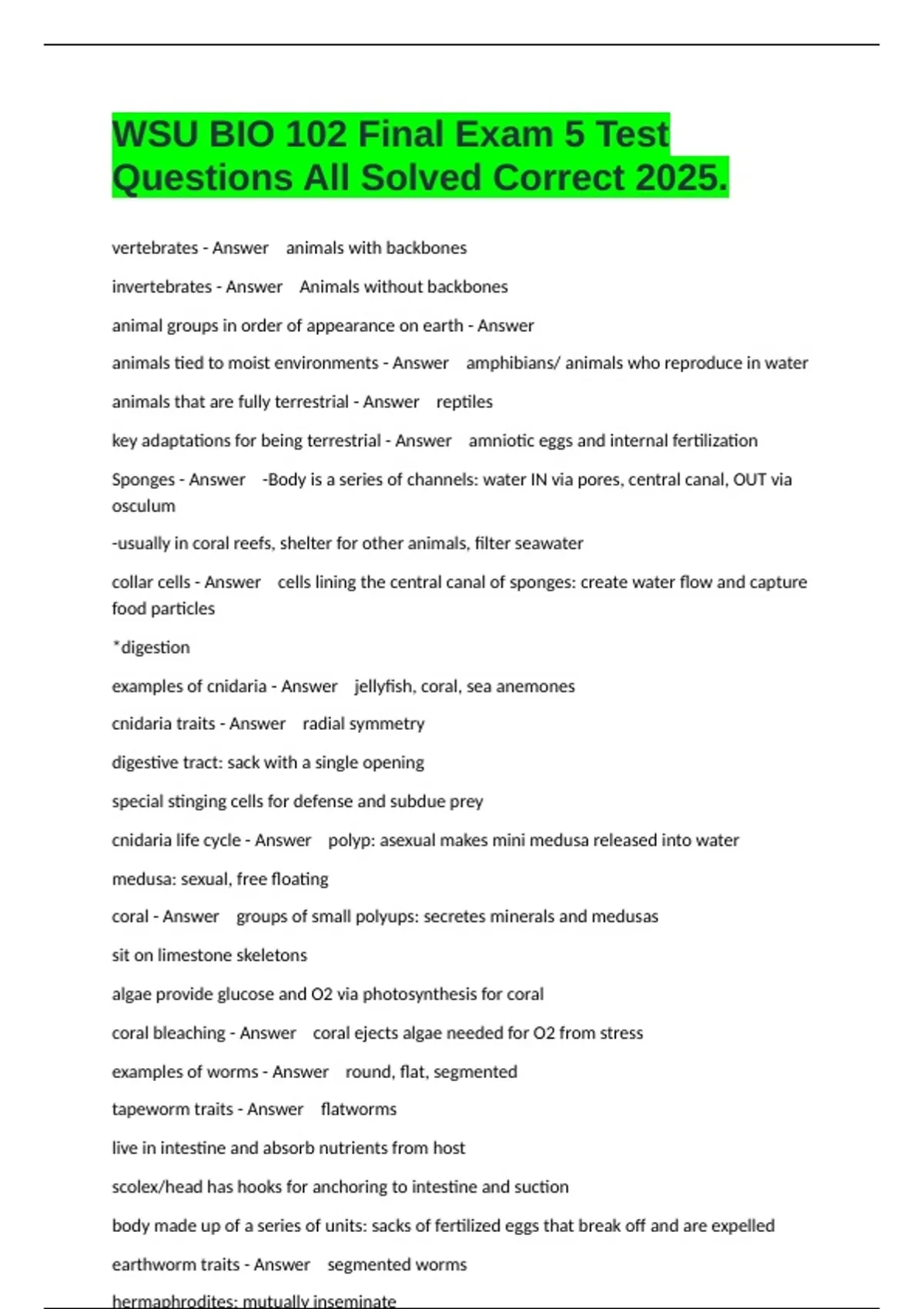 WSU BIO 102 Final Exam 5 Test Questions All Solved Correct 2025.

vertebrates - Answer animals with backbones

invertebrates - Answer Animals without backbones

animal groups in order of appearance on earth - Answer

animals tied to moist environments - Answer amphibians/ animals who reproduce in water

animals that are fully terrestrial - Answer reptiles

key adaptations for being terrestrial - Answer amniotic eggs and internal fertilization

Sponges - Answer -Body is a series of channels: water IN via pores, central canal, OUT via osculum

-usually in coral reefs, shelter for other animals, filter seawater

collar cells - Answer cells lining the central canal of sponges: create water flow and capture food particles

*digestion

examples of cnidaria - Answer jellyfish, coral, sea anemones

cnidaria traits - Answer radial symmetry

digestive tract: sack with a single opening

special stinging cells for defense and subdue prey

cnidaria life cycle - Answer polyp: asexual makes mini medusa released into water

medusa: sexual, free floating

coral - Answer groups of small polyups: secretes minerals and medusas

sit on limestone skeletons

algae provide glucose and O2 via photosynthesis for coral

coral bleaching - Answer coral ejects algae needed for O2 from stress

examples of worms - Answer round, flat, segmented

tapeworm traits - Answer flatworms

live in intestine and absorb nutrients from host

scolex/head has hooks for anchoring to intestine and suction

body made up of a series of units: sacks of fertilized eggs that break off and are expelled

earthworm traits - Answer segmented worms

hermaphrodites: mutually inseminate